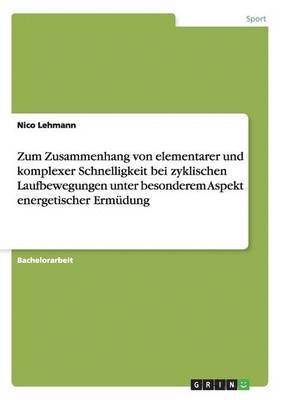 Sport

Nico Lehmann

Zum Zusammenhang von elementarer und komplexer Schnelligkeit bei zyklischen Laufbewegungen unter besonderem Aspekt energetischer Ermüdung

Bachelorarbeit

GRIN